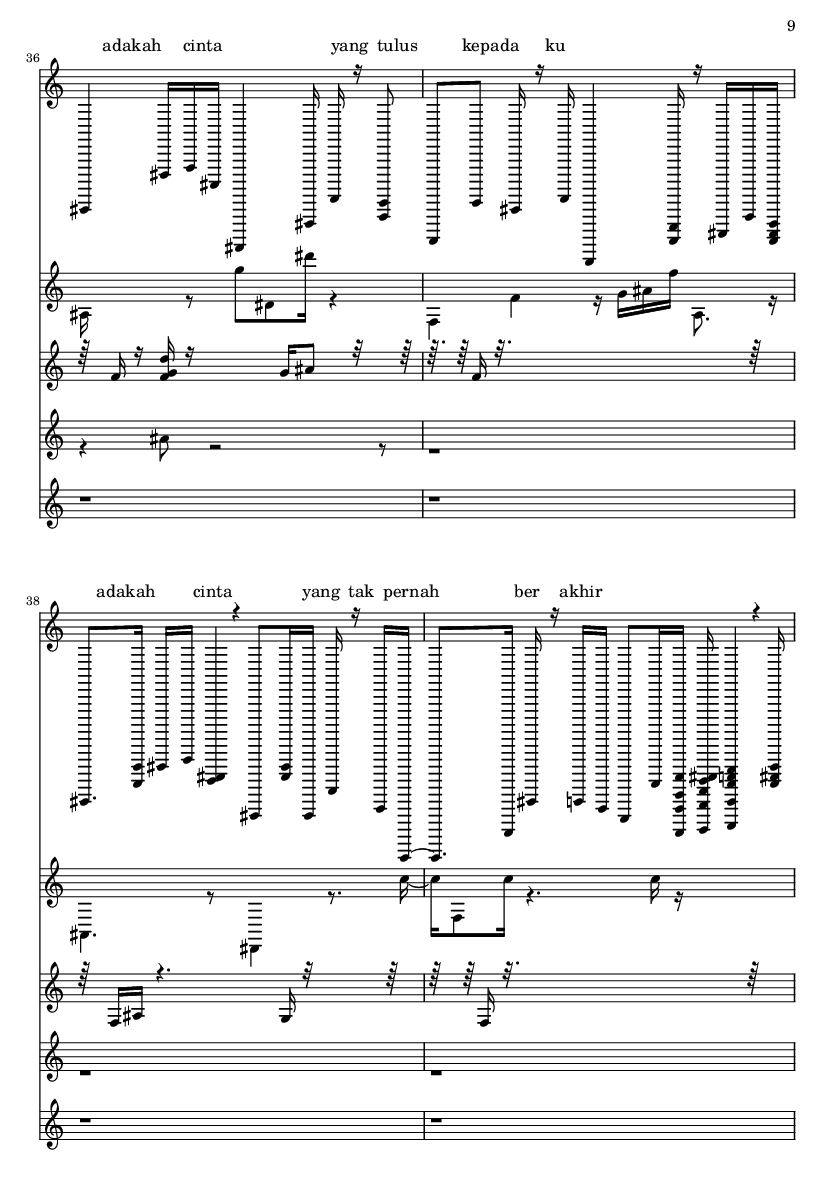 9

36

adakah cinta yang tulus kepada ku

38

adakah cinta yang tak pernah ber akhir